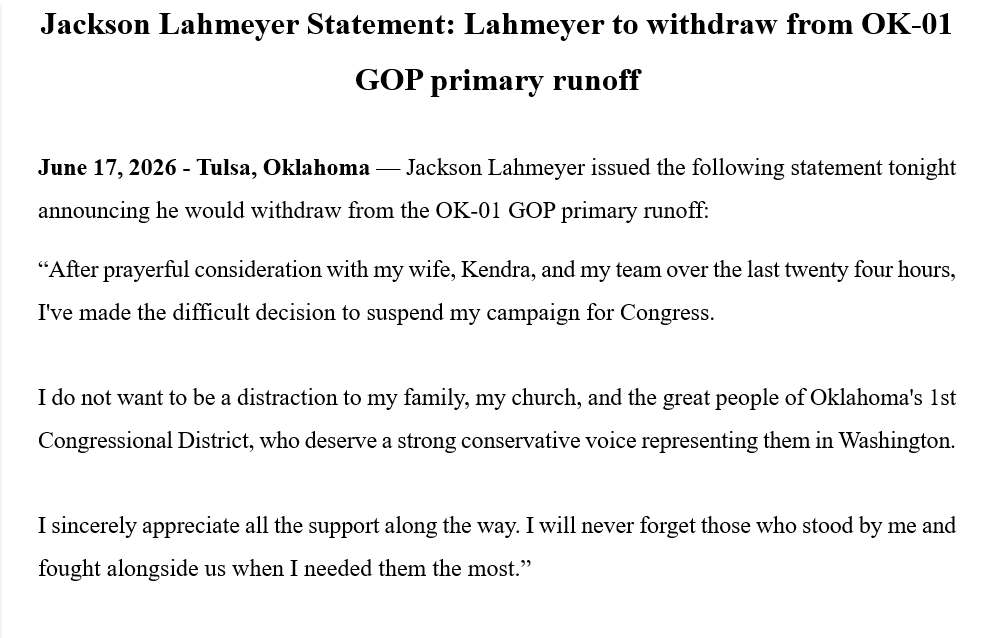 Jackson Lahmeyer Statement: Lahmeyer to withdraw from OK-01 GOP primary runoff

June 17, 2026 - Tulsa, Oklahoma — Jackson Lahmeyer issued the following statement tonight announcing he would withdraw from the OK-01 GOP primary runoff:

“After prayerful consideration with my wife, Kendra, and my team over the last twenty four hours, I've made the difficult decision to suspend my campaign for Congress.

I do not want to be a distraction to my family, my church, and the great people of Oklahoma's 1st Congressional District, who deserve a strong conservative voice representing them in Washington.

I sincerely appreciate all the support along the way. I will never forget those who stood by me and fought alongside us when I needed them the most.”